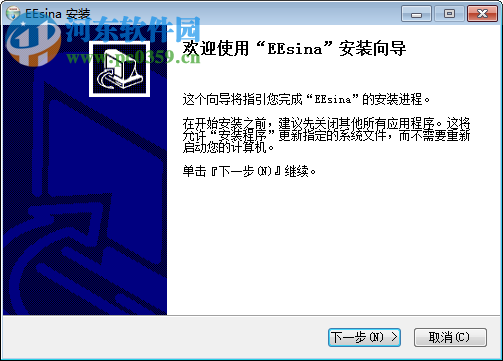 EEsina 安装

河东软件园
www.pc0359.cn

欢迎使用“EEsina”安装向导

这个向导将指引您完成“EEsina”的安装进程。

在开始安装之前，建议先关闭其他所有应用程序。这将允许“安装程序”更新指定的系统文件，而不需要重新启动您的计算机。

单击『下一步(N)』继续。

下一步(N) >
取消(C)